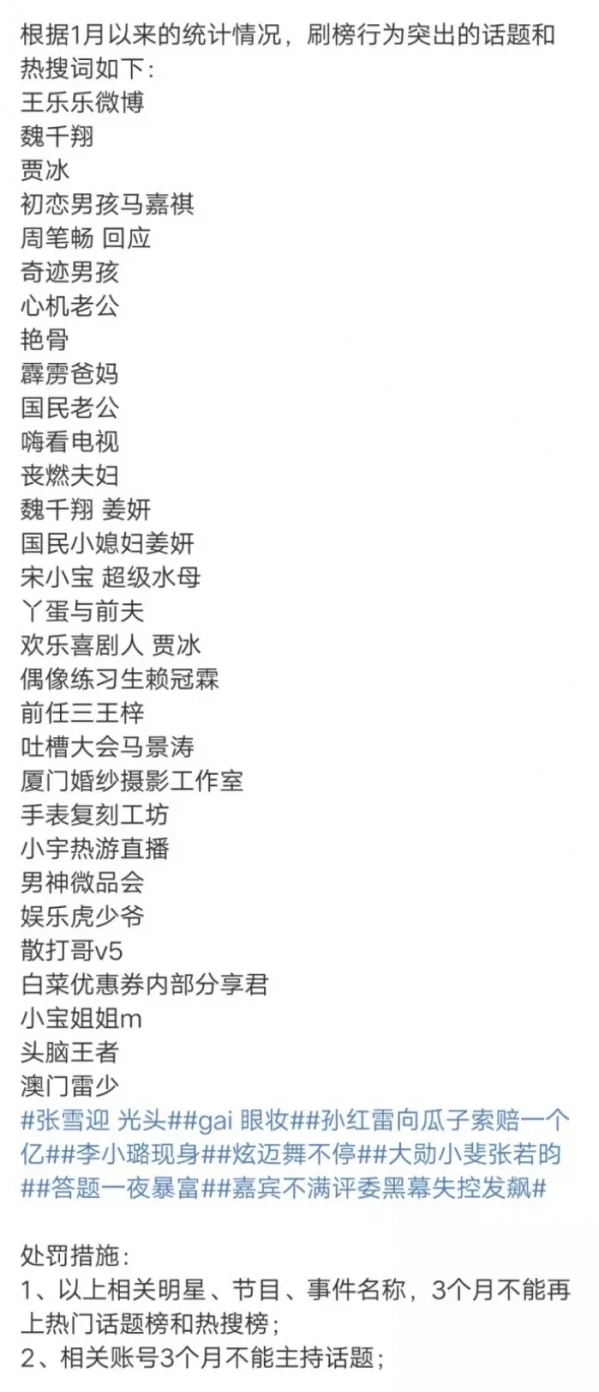 根据1月以来的统计情况，刷榜行为突出的话题和热搜词如下：
王乐乐微博
魏千翔
贾冰
初恋男孩马嘉祺
周笔畅 回应
奇迹男孩
心机老公
艳骨
霹雳爸妈
国民老公
嗨看电视
丧燃夫妇
魏千翔 姜妍
国民小媳妇姜妍
宋小宝 超级水母
丫蛋与前夫
欢乐喜剧人 贾冰
偶像练习生赖冠霖
前任三王梓
吐槽大会马景涛
厦门婚纱摄影工作室
手表复刻工坊
小宇热游直播
男神微品会
娱乐虎少爷
散打哥v5
白菜优惠券内部分享君
小宝姐姐m
头脑王者
澳门雷少
#张雪迎 光头##gai 眼妆##孙红雷向瓜子索赔一个亿##李小璐现身##炫迈舞不停##大勋小斐张若昀##答题一夜暴富##嘉宾不满评委黑幕失控发飙#

处罚措施：
1、以上相关明星、节目、事件名称，3个月不能再上热门话题榜和热搜榜；
2、相关账号3个月不能主持话题；